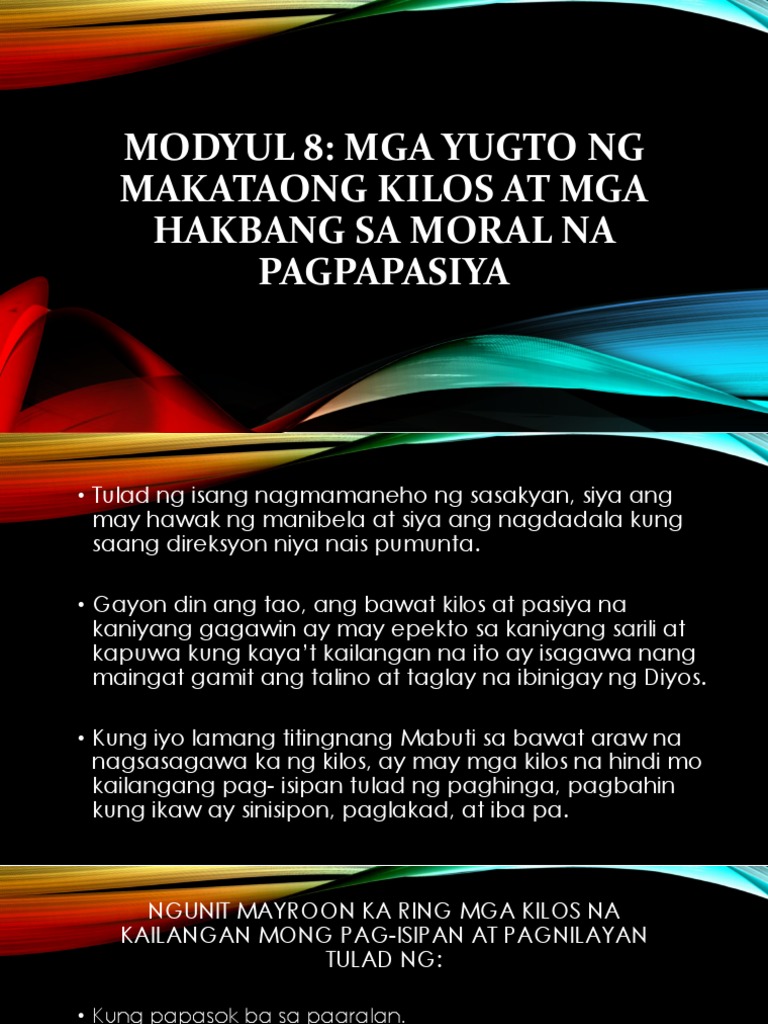 MODYUL 8: MGA YUGTO NG MAKATAONG KILOS AT MGA HAKBANG SA MORAL NA PAGPAPASIYA

• Tulad ng isang nagmamaneho ng sasakyan, siya ang may hawak ng manibela at siya ang nagdadala kung saang direksyon niya nais pumunta.

• Gayon din ang tao, ang bawat kilos at pasiya na kaniyang gagawin ay may epekto sa kaniyang sarili at kapuwa kung kaya't kailangan na ito ay isagawa nang maingat gamit ang talino at taglay na ibinigay ng Diyos.

• Kung iyo lamang titingnang Mabuti sa bawat araw na nagsasagawa ka ng kilos, ay may mga kilos na hindi mo kailangang pag- isipan tulad ng paghinga, pagbahin kung ikaw ay sinisipon, paglakad, at iba pa.

NGUNIT MAYROON KA RING MGA KILOS NA KAILANGAN MONG PAG-ISIPAN AT PAGNILAYAN TULAD NG:

• Kung papasok ba sa paaralan.